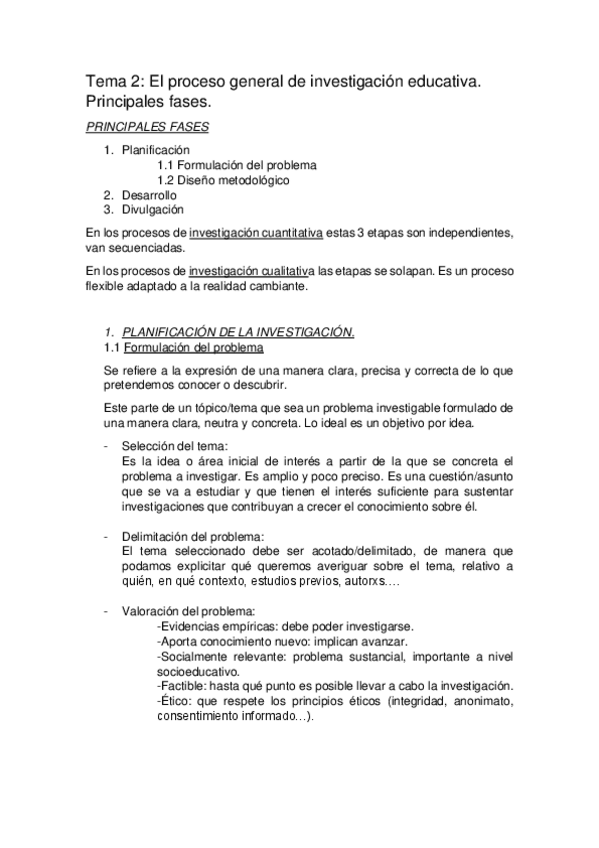 Tema 2: El proceso general de investigación educativa. Principales fases.

PRINCIPALES FASES

1. Planificación
1.1 Formulación del problema
1.2 Diseño metodológico
2. Desarrollo
3. Divulgación

En los procesos de investigación cuantitativa estas 3 etapas son independientes, van secuenciadas.

En los procesos de investigación cualitativa las etapas se solapan. Es un proceso flexible adaptado a la realidad cambiante.

1. PLANIFICACIÓN DE LA INVESTIGACIÓN.
1.1 Formulación del problema

Se refiere a la expresión de una manera clara, precisa y correcta de lo que pretendemos conocer o descubrir.

Este parte de un tópico/tema que sea un problema investigable formulado de una manera clara, neutra y concreta. Lo ideal es un objetivo por idea.

- Selección del tema:
Es la idea o área inicial de interés a partir de la que se concreta el problema a investigar. Es amplio y poco preciso. Es una cuestión/asunto que se va a estudiar y que tienen el interés suficiente para sustentar investigaciones que contribuyan a crecer el conocimiento sobre él.

- Delimitación del problema:
El tema seleccionado debe ser acotado/delimitado, de manera que podamos explicitar qué queremos averiguar sobre el tema, relativo a quién, en qué contexto, estudios previos, autorxs….

- Valoración del problema:
-Evidencias empíricas: debe poder investigarse.
-Aporta conocimiento nuevo: implican avanzar.
-Socialmente relevante: problema sustancial, importante a nivel socioeducativo.
-Factible: hasta qué punto es posible llevar a cabo la investigación.
-Ético: que respete los principios éticos (integridad, anonimato, consentimiento informado…).